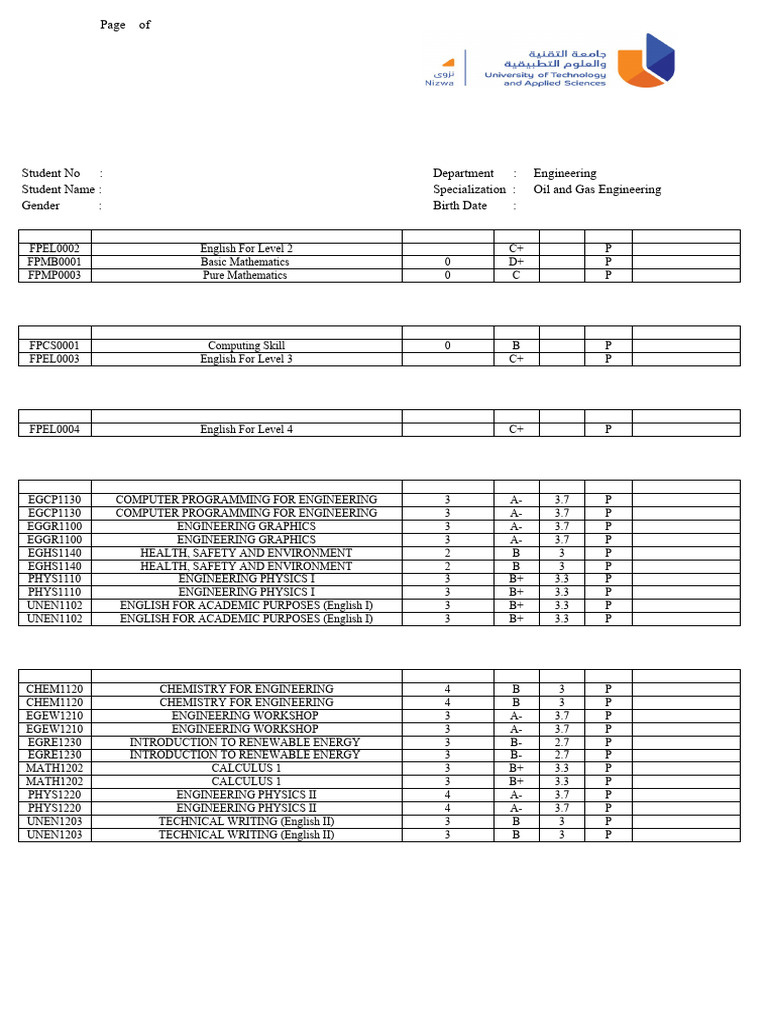 Page of

نزوى
Nizwa

جامعة التقنية والعلوم التطبيقية
University of Technology and Applied Sciences

Student No :
Student Name :
Gender :

Department : Engineering
Specialization : Oil and Gas Engineering
Birth Date :

| | | | | | | |
|---|---|---|---|---|---|---|
| FPEL0002 | English For Level 2 | | C+ | | P | |
| FPMB0001 | Basic Mathematics | 0 | D+ | | P | |
| FPMP0003 | Pure Mathematics | 0 | C | | P | |

| | | | | | | |
|---|---|---|---|---|---|---|
| FPCS0001 | Computing Skill | 0 | B | | P | |
| FPEL0003 | English For Level 3 | | C+ | | P | |

| | | | | | | |
|---|---|---|---|---|---|---|
| FPEL0004 | English For Level 4 | | C+ | | P | |

| | | | | | | |
|---|---|---|---|---|---|---|
| EGCP1130 | COMPUTER PROGRAMMING FOR ENGINEERING | 3 | A- | 3.7 | P | |
| EGCP1130 | COMPUTER PROGRAMMING FOR ENGINEERING | 3 | A- | 3.7 | P | |
| EGGR1100 | ENGINEERING GRAPHICS | 3 | A- | 3.7 | P | |
| EGGR1100 | ENGINEERING GRAPHICS | 3 | A- | 3.7 | P | |
| EGHS1140 | HEALTH, SAFETY AND ENVIRONMENT | 2 | B | 3 | P | |
| EGHS1140 | HEALTH, SAFETY AND ENVIRONMENT | 2 | B | 3 | P | |
| PHYS1110 | ENGINEERING PHYSICS I | 3 | B+ | 3.3 | P | |
| PHYS1110 | ENGINEERING PHYSICS I | 3 | B+ | 3.3 | P | |
| UNEN1102 | ENGLISH FOR ACADEMIC PURPOSES (English I) | 3 | B+ | 3.3 | P | |
| UNEN1102 | ENGLISH FOR ACADEMIC PURPOSES (English I) | 3 | B+ | 3.3 | P | |

| | | | | | | |
|---|---|---|---|---|---|---|
| CHEM1120 | CHEMISTRY FOR ENGINEERING | 4 | B | 3 | P | |
| CHEM1120 | CHEMISTRY FOR ENGINEERING | 4 | B | 3 | P | |
| EGEW1210 | ENGINEERING WORKSHOP | 3 | A- | 3.7 | P | |
| EGEW1210 | ENGINEERING WORKSHOP | 3 | A- | 3.7 | P | |
| EGRE1230 | INTRODUCTION TO RENEWABLE ENERGY | 3 | B- | 2.7 | P | |
| EGRE1230 | INTRODUCTION TO RENEWABLE ENERGY | 3 | B- | 2.7 | P | |
| MATH1202 | CALCULUS 1 | 3 | B+ | 3.3 | P | |
| MATH1202 | CALCULUS 1 | 3 | B+ | 3.3 | P | |
| PHYS1220 | ENGINEERING PHYSICS II | 4 | A- | 3.7 | P | |
| PHYS1220 | ENGINEERING PHYSICS II | 4 | A- | 3.7 | P | |
| UNEN1203 | TECHNICAL WRITING (English II) | 3 | B | 3 | P | |
| UNEN1203 | TECHNICAL WRITING (English II) | 3 | B | 3 | P | |